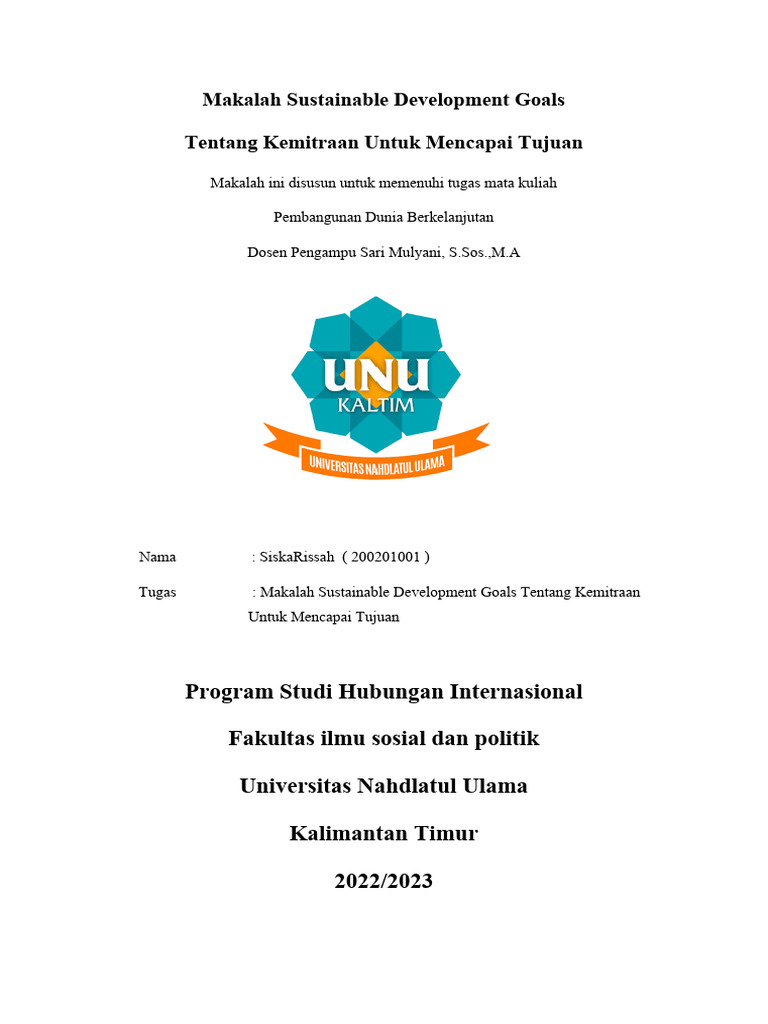 Makalah Sustainable Development Goals

Tentang Kemitraan Untuk Mencapai Tujuan

Makalah ini disusun untuk memenuhi tugas mata kuliah

Pembangunan Dunia Berkelanjutan

Dosen Pengampu Sari Mulyani, S.Sos.,M.A

UNU
KALTIM
UNIVERSITAS NAHDLATUL ULAMA

Nama : SiskaRissah ( 200201001 )

Tugas : Makalah Sustainable Development Goals Tentang Kemitraan Untuk Mencapai Tujuan

Program Studi Hubungan Internasional

Fakultas ilmu sosial dan politik

Universitas Nahdlatul Ulama

Kalimantan Timur

2022/2023